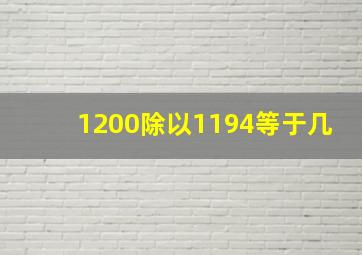 1200除以1194等于几